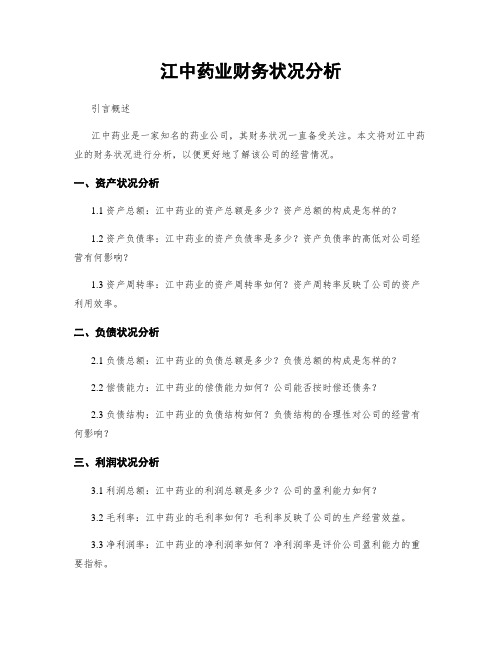 江中药业财务状况分析

引言概述

江中药业是一家知名的药业公司，其财务状况一直备受关注。本文将对江中药业的财务状况进行分析，以便更好地了解该公司的经营情况。

一、资产状况分析

1.1 资产总额：江中药业的资产总额是多少？资产总额的构成是怎样的？

1.2 资产负债率：江中药业的资产负债率是多少？资产负债率的高低对公司经营有何影响？

1.3 资产周转率：江中药业的资产周转率如何？资产周转率反映了公司的资产利用效率。

二、负债状况分析

2.1 负债总额：江中药业的负债总额是多少？负债总额的构成是怎样的？

2.2 偿债能力：江中药业的偿债能力如何？公司能否按时偿还债务？

2.3 负债结构：江中药业的负债结构如何？负债结构的合理性对公司的经营有何影响？

三、利润状况分析

3.1 利润总额：江中药业的利润总额是多少？公司的盈利能力如何？

3.2 毛利率：江中药业的毛利率如何？毛利率反映了公司的生产经营效益。

3.3 净利润率：江中药业的净利润率如何？净利润率是评价公司盈利能力的重要指标。